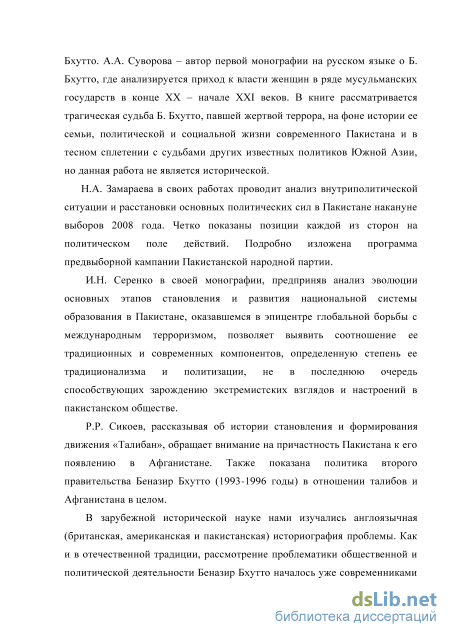 Бхутто. А.А. Суворова – автор первой монографии на русском языке о Б. Бхутто, где анализируется приход к власти женщин в ряде мусульманских государств в конце XX – начале XXI веков. В книге рассматривается трагическая судьба Б. Бхутто, павшей жертвой террора, на фоне истории ее семьи, политической и социальной жизни современного Пакистана и в тесном сплетении с судьбами других известных политиков Южной Азии, но данная работа не является исторической.

Н.А. Замараева в своих работах проводит анализ внутриполитической ситуации и расстановки основных политических сил в Пакистане накануне выборов 2008 года. Четко показаны позиции каждой из сторон на политическом поле действий. Подробно изложена программа предвыборной кампании Пакистанской народной партии.

И.Н. Серенко в своей монографии, предприняв анализ эволюции основных этапов становления и развития национальной системы образования в Пакистане, оказавшемся в эпицентре глобальной борьбы с международным терроризмом, позволяет выявить соотношение ее традиционных и современных компонентов, определенную степень ее традиционализма и политизации, не в последнюю очередь способствующих зарождению экстремистских взглядов и настроений в пакистанском обществе.

Р.Р. Сикоев, рассказывая об истории становления и формирования движения «Талибан», обращает внимание на причастность Пакистана к его появлению в Афганистане. Также показана политика второго правительства Беназир Бхутто (1993-1996 годы) в отношении талибов и Афганистана в целом.

В зарубежной исторической науке нами изучались англоязычная (британская, американская и пакистанская) историография проблемы. Как и в отечественной традиции, рассмотрение проблематики общественной и политической деятельности Беназир Бхутто началось уже современниками

dsLib.net
библиотека диссертаций